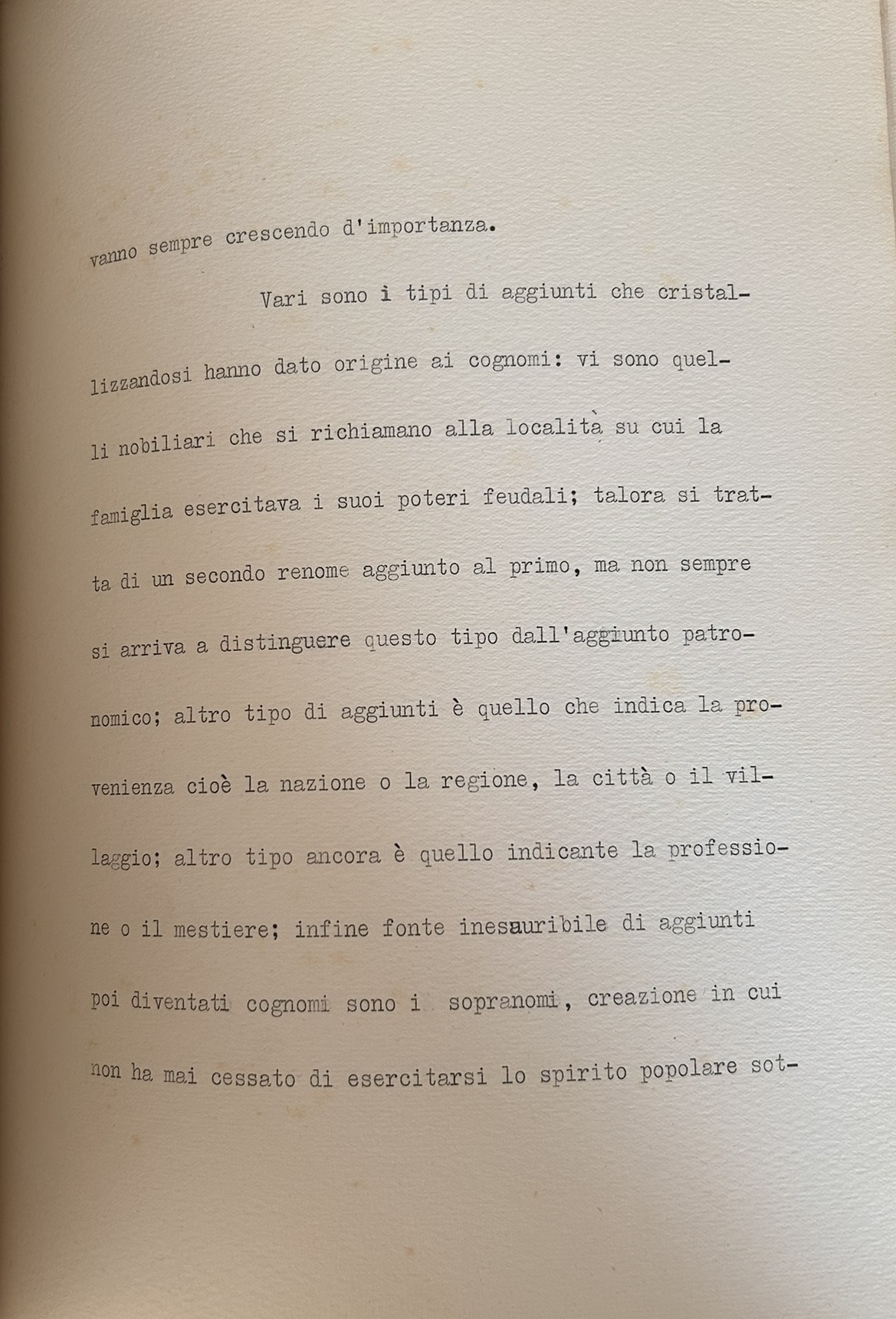 vanno sempre crescendo d'importanza.

Vari sono i tipi di aggiunti che cristallizzandosi hanno dato origine ai cognomi: vi sono quelli nobiliari che si richiamano alla località su cui la famiglia esercitava i suoi poteri feudali; talora si tratta di un secondo renome aggiunto al primo, ma non sempre si arriva a distinguere questo tipo dall'aggiunto patronomico; altro tipo di aggiunti è quello che indica la provenienza cioè la nazione o la regione, la città o il villaggio; altro tipo ancora è quello indicante la professione o il mestiere; infine fonte inesauribile di aggiunti poi diventati cognomi sono i sopranomi, creazione in cui non ha mai cessato di esercitarsi lo spirito popolare sot-